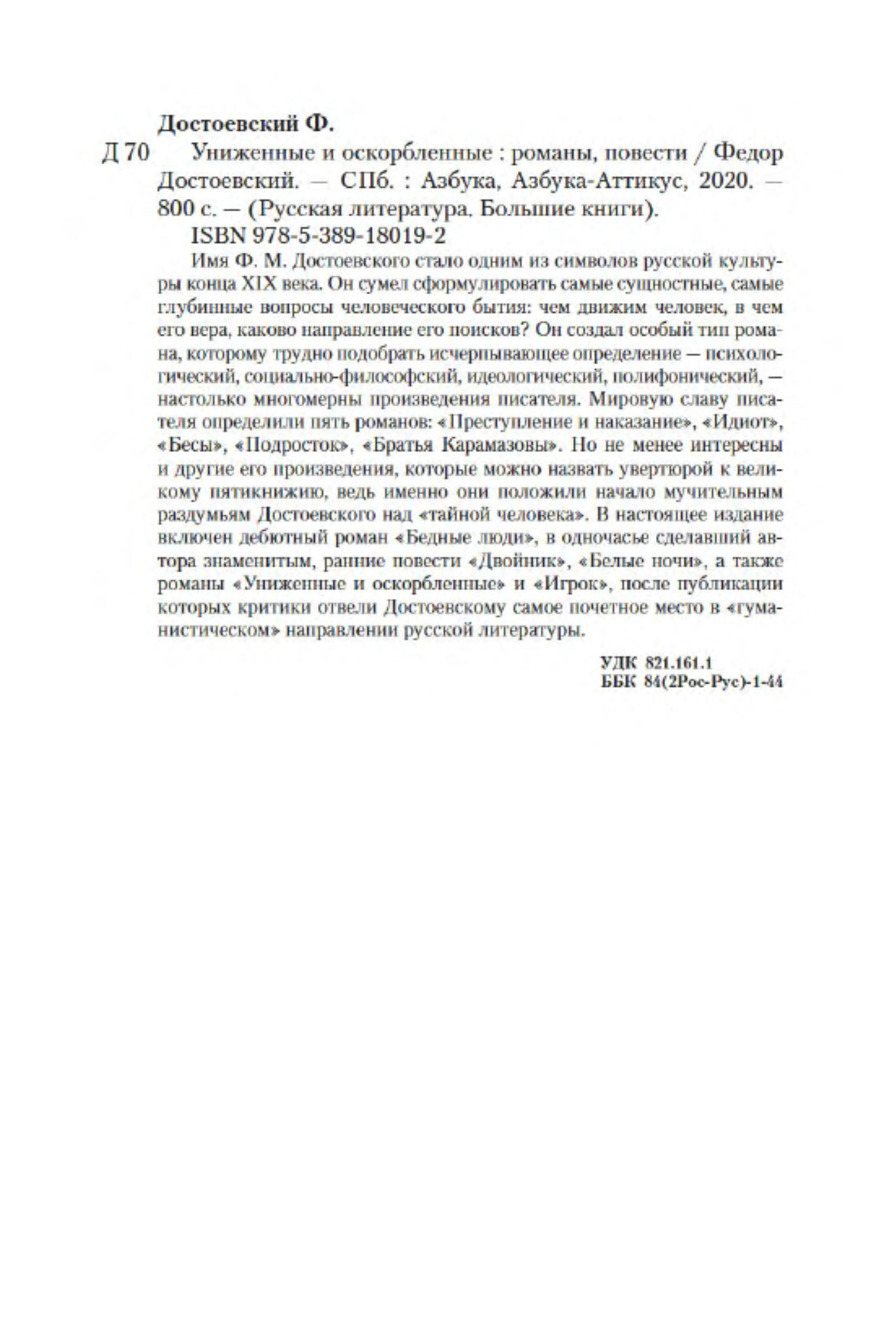 Достоевский Ф.

Д 70 Униженные и оскорбленные : романы, повести / Федор Достоевский. — СПб. : Азбука, Азбука-Аттикус, 2020. — 800 с. — (Русская литература. Большие книги).

ISBN 978-5-389-18019-2

Имя Ф. М. Достоевского стало одним из символов русской культуры конца XIX века. Он сумел сформулировать самые сущностные, самые глубинные вопросы человеческого бытия: чем движим человек, в чем его вера, каково направление его поисков? Он создал особый тип романа, которому трудно подобрать исчерпывающее определение — психологический, социально-философский, идеологический, полифонический, — настолько многомерны произведения писателя. Мировую славу писателя определили пять романов: «Преступление и наказание», «Идиот», «Бесы», «Подросток», «Братья Карамазовы». Но не менее интересны и другие его произведения, которые можно назвать увертюрой к великому пятикнижию, ведь именно они положили начало мучительным раздумьям Достоевского над «тайной человека». В настоящее издание включен дебютный роман «Бедные люди», в одночасье сделавший автора знаменитым, ранние повести «Двойник», «Белые ночи», а также романы «Униженные и оскорбленные» и «Игрок», после публикации которых критики отвели Достоевскому самое почетное место в «гуманистическом» направлении русской литературы.

УДК 821.161.1
ББК 84(2Рос-Рус)-1-44